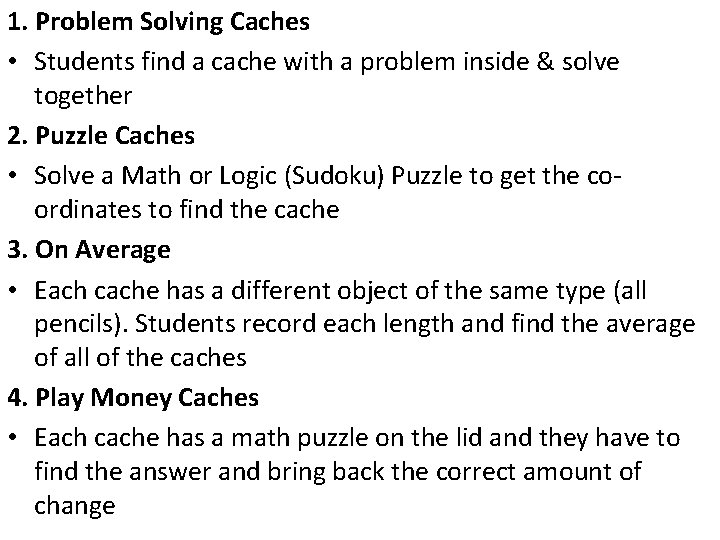 1. Problem Solving Caches

• Students find a cache with a problem inside & solve together

2. Puzzle Caches

• Solve a Math or Logic (Sudoku) Puzzle to get the co-ordinates to find the cache

3. On Average

• Each cache has a different object of the same type (all pencils). Students record each length and find the average of all of the caches

4. Play Money Caches

• Each cache has a math puzzle on the lid and they have to find the answer and bring back the correct amount of change